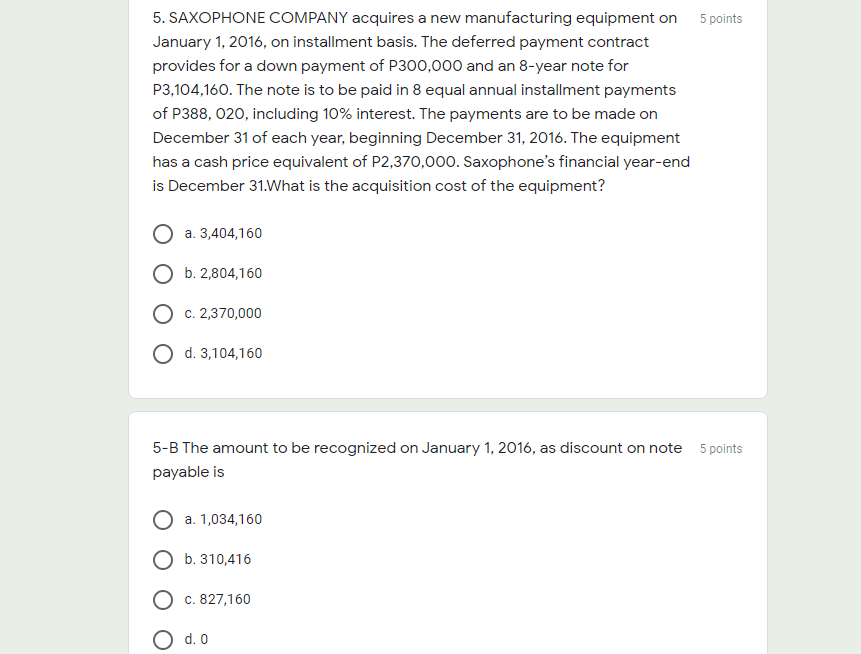 5. SAXOPHONE COMPANY acquires a new manufacturing equipment on January 1, 2016, on installment basis. The deferred payment contract provides for a down payment of P300,000 and an 8-year note for P3,104,160. The note is to be paid in 8 equal annual installment payments of P388, 020, including 10% interest. The payments are to be made on December 31 of each year, beginning December 31, 2016. The equipment has a cash price equivalent of P2,370,000. Saxophone's financial year-end is December 31.What is the acquisition cost of the equipment?

5 points

a. 3,404,160

b. 2,804,160

c. 2,370,000

d. 3,104,160

5-B The amount to be recognized on January 1, 2016, as discount on note payable is

5 points

a. 1,034,160

b. 310,416

c. 827,160

d. 0